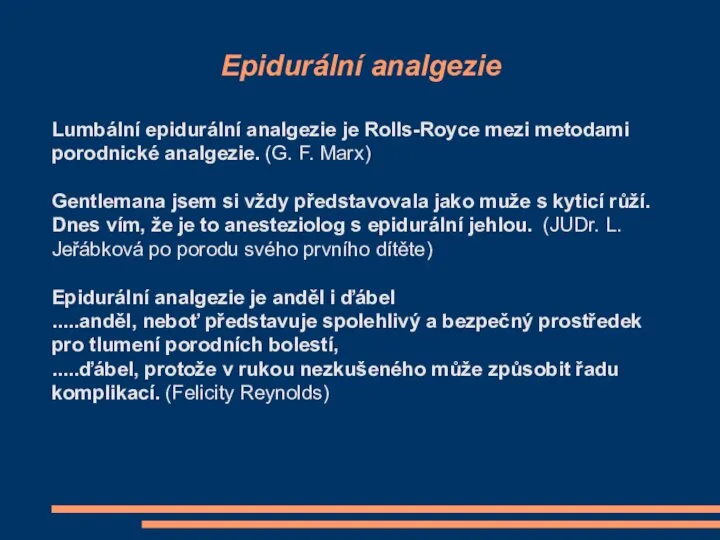 Epidurální analgezie

Lumbální epidurální analgezie je Rolls-Royce mezi metodami porodnické analgezie. (G. F. Marx)

Gentlemana jsem si vždy představovala jako muže s kyticí růží. Dnes vím, že je to anesteziolog s epidurální jehlou. (JUDr. L. Jeřábková po porodu svého prvního dítěte)

Epidurální analgezie je anděl i ďábel
.....anděl, neboť představuje spolehlivý a bezpečný prostředek pro tlumení porodních bolestí,
.....ďábel, protože v rukou nezkušeného může způsobit řadu komplikací. (Felicity Reynolds)